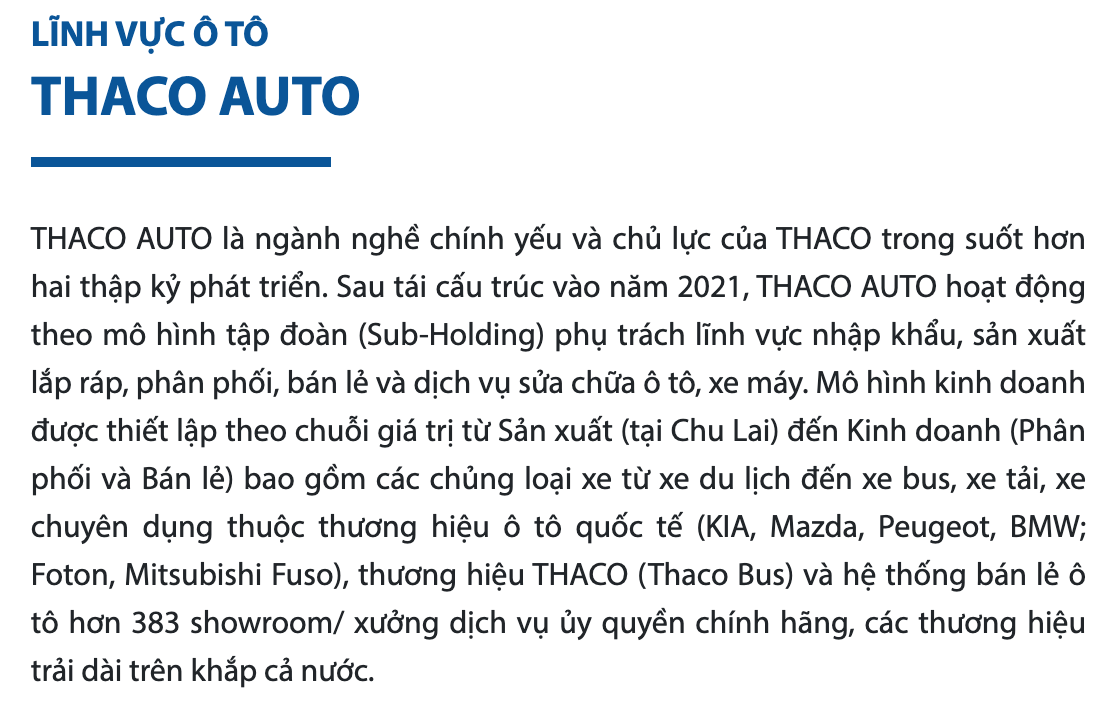 LĨNH VỰC Ô TÔ
THACO AUTO

THACO AUTO là ngành nghề chính yếu và chủ lực của THACO trong suốt hơn hai thập kỷ phát triển. Sau tái cấu trúc vào năm 2021, THACO AUTO hoạt động theo mô hình tập đoàn (Sub-Holding) phụ trách lĩnh vực nhập khẩu, sản xuất lắp ráp, phân phối, bán lẻ và dịch vụ sửa chữa ô tô, xe máy. Mô hình kinh doanh được thiết lập theo chuỗi giá trị từ Sản xuất (tại Chu Lai) đến Kinh doanh (Phân phối và Bán lẻ) bao gồm các chủng loại xe từ xe du lịch đến xe bus, xe tải, xe chuyên dụng thuộc thương hiệu ô tô quốc tế (KIA, Mazda, Peugeot, BMW; Foton, Mitsubishi Fuso), thương hiệu THACO (Thaco Bus) và hệ thống bán lẻ ô tô hơn 383 showroom/ xưởng dịch vụ ủy quyền chính hãng, các thương hiệu trải dài trên khắp cả nước.